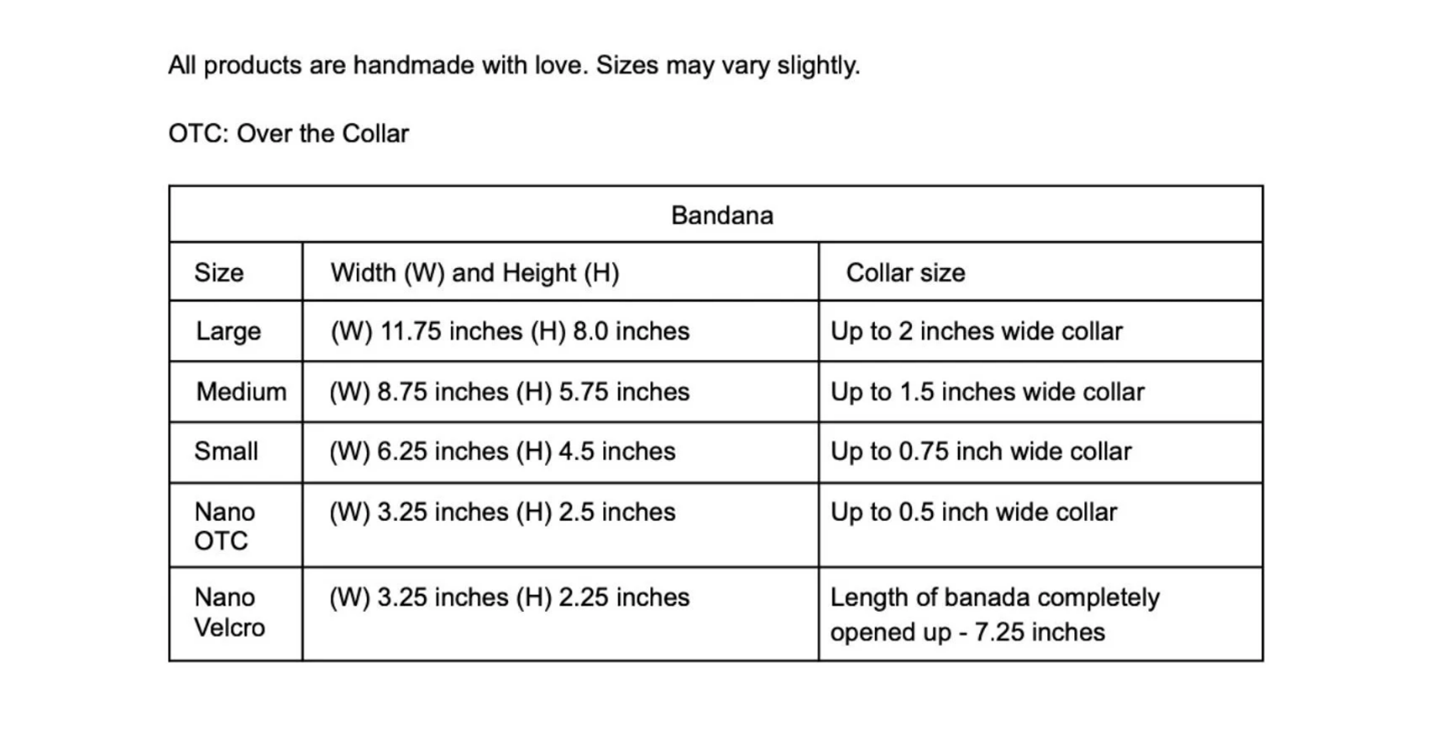 All products are handmade with love. Sizes may vary slightly.

OTC: Over the Collar

| Bandana | | |
|---|---|---|
| Size | Width (W) and Height (H) | Collar size |
| Large | (W) 11.75 inches (H) 8.0 inches | Up to 2 inches wide collar |
| Medium | (W) 8.75 inches (H) 5.75 inches | Up to 1.5 inches wide collar |
| Small | (W) 6.25 inches (H) 4.5 inches | Up to 0.75 inch wide collar |
| Nano OTC | (W) 3.25 inches (H) 2.5 inches | Up to 0.5 inch wide collar |
| Nano Velcro | (W) 3.25 inches (H) 2.25 inches | Length of banada completely opened up - 7.25 inches |